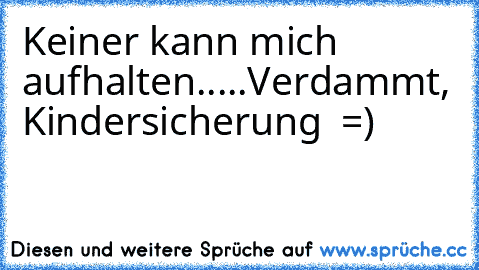 Keiner kann mich aufhalten.....Verdammt, Kindersicherung =)

Diesen und weitere Sprüche auf www.sprüche.cc